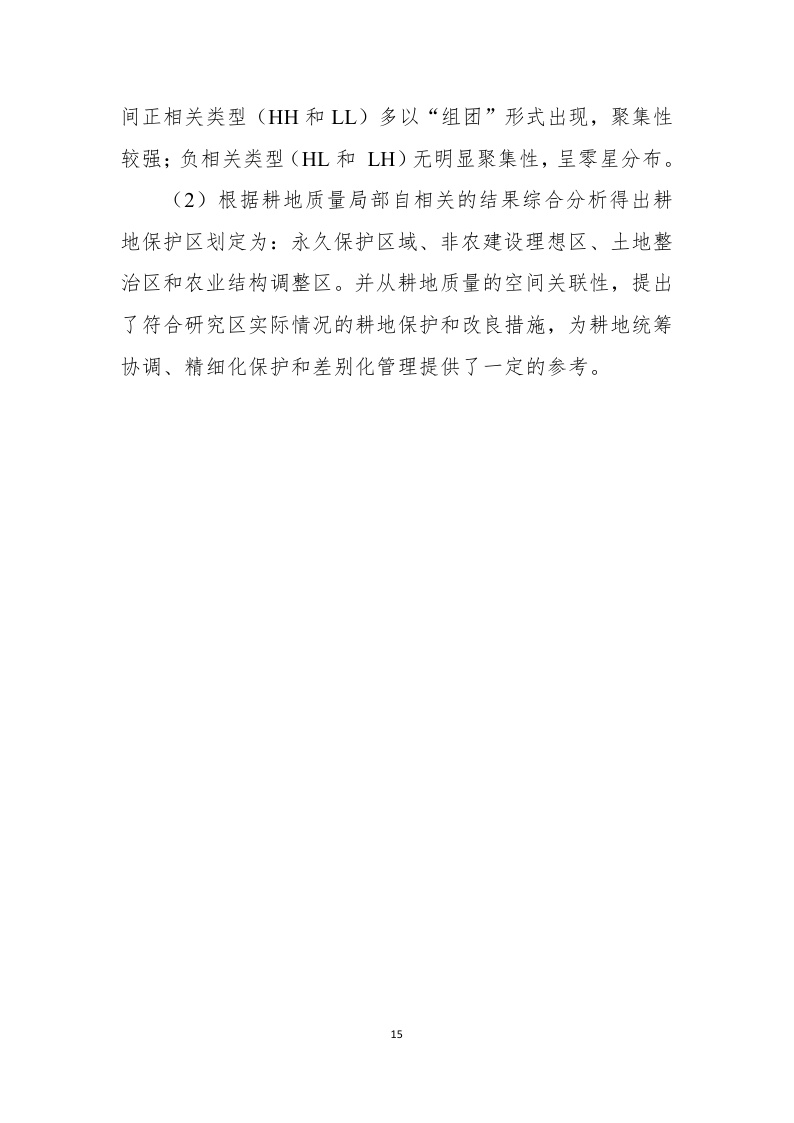 间正相关类型（HH 和 LL）多以“组团”形式出现，聚集性较强；负相关类型（HL 和 LH）无明显聚集性，呈零星分布。

（2）根据耕地质量局部自相关的结果综合分析得出耕地保护区划定为：永久保护区域、非农建设理想区、土地整治区和农业结构调整区。并从耕地质量的空间关联性，提出了符合研究区实际情况的耕地保护和改良措施，为耕地统筹协调、精细化保护和差别化管理提供了一定的参考。

15